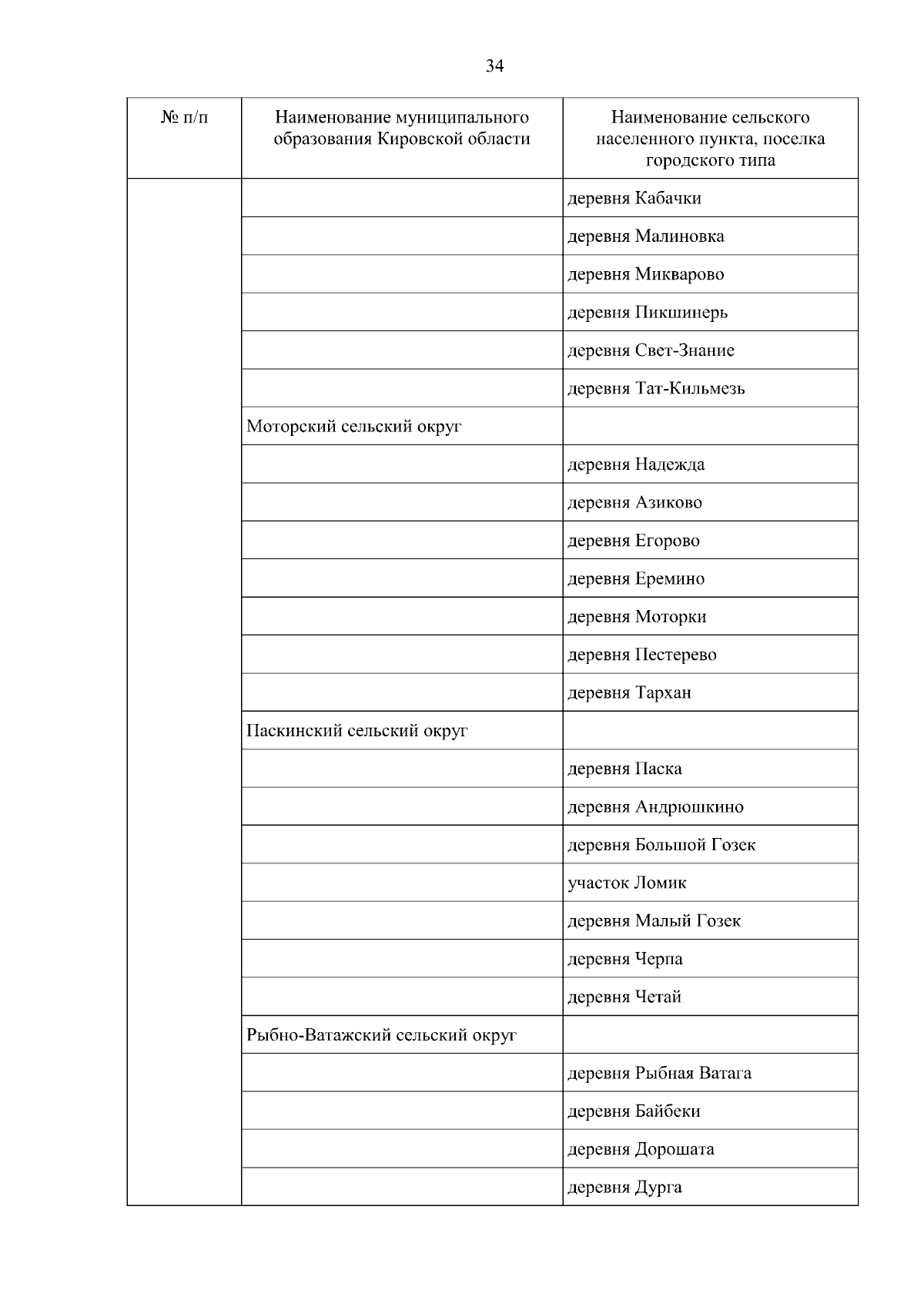 34

| № п/п | Наименование муниципального образования Кировской области | Наименование сельского населенного пункта, поселка городского типа |
|---|---|---|
| | | деревня Кабачки |
| | | деревня Малиновка |
| | | деревня Микварово |
| | | деревня Пикшинерь |
| | | деревня Свет-Знание |
| | | деревня Тат-Кильмезь |
| | Моторский сельский округ | |
| | | деревня Надежда |
| | | деревня Азиково |
| | | деревня Егорово |
| | | деревня Еремино |
| | | деревня Моторки |
| | | деревня Пестерево |
| | | деревня Тархан |
| | Паскинский сельский округ | |
| | | деревня Паска |
| | | деревня Андрюшкино |
| | | деревня Большой Гозек |
| | | участок Ломик |
| | | деревня Малый Гозек |
| | | деревня Черпа |
| | | деревня Четай |
| | Рыбно-Ватажский сельский округ | |
| | | деревня Рыбная Ватага |
| | | деревня Байбеки |
| | | деревня Дорошата |
| | | деревня Дурга |